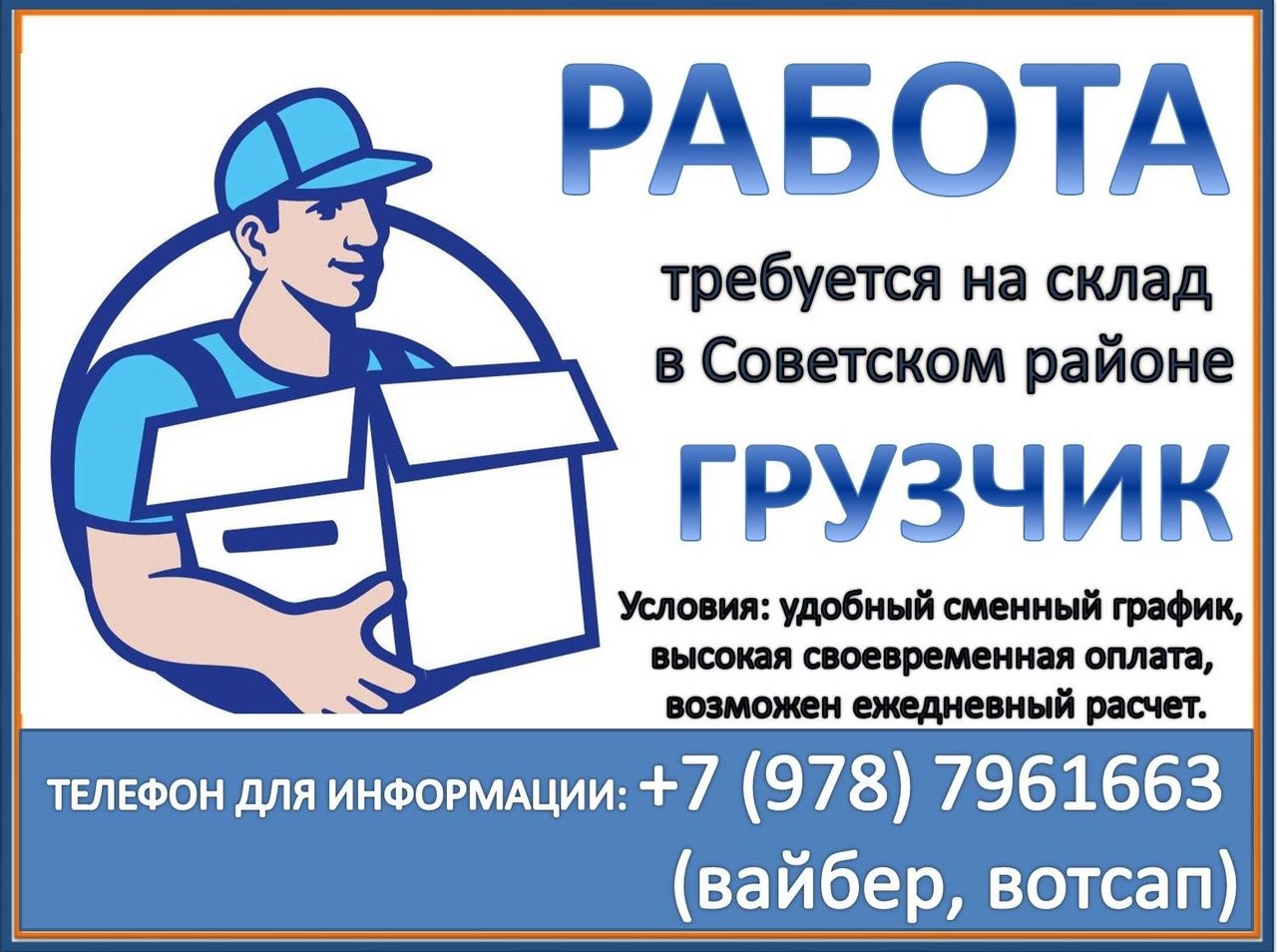 РАБОТА

требуется на склад в Советском районе

ГРУЗЧИК

Условия: удобный сменный график, высокая своевременная оплата, возможен ежедневный расчет.

ТЕЛЕФОН ДЛЯ ИНФОРМАЦИИ: +7 (978) 7961663 (вайбер, вотсап)